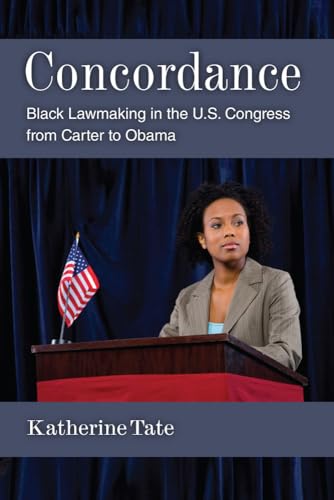 Concordance

Black Lawmaking in the U.S. Congress from Carter to Obama

Katherine Tate